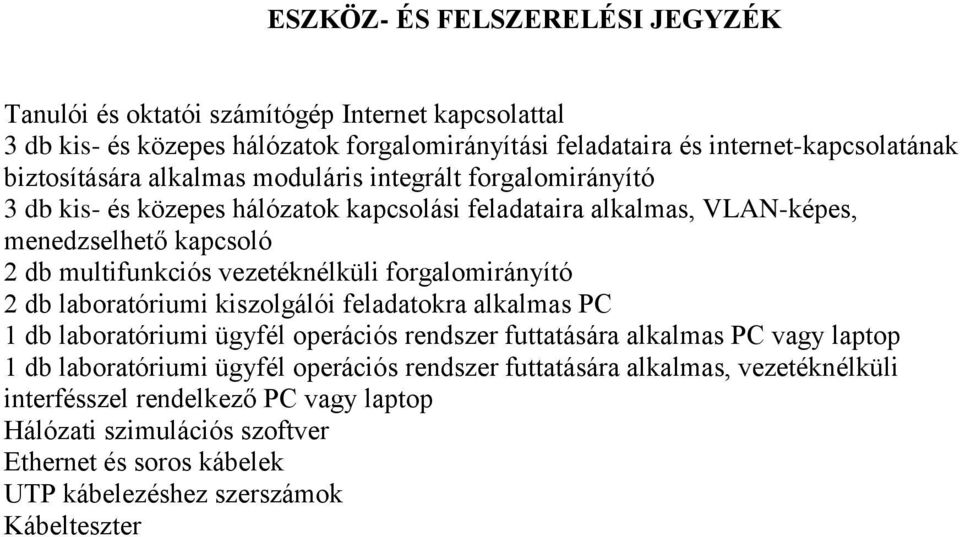 ESZKÖZ- ÉS FELSZERELÉSI JEGYZÉK

Tanulói és oktatói számítógép Internet kapcsolattal
3 db kis- és közepes hálózatok forgalomirányítási feladataira és internet-kapcsolatának biztosítására alkalmas moduláris integrált forgalomirányító
3 db kis- és közepes hálózatok kapcsolási feladataira alkalmas, VLAN-képes, menedzselhető kapcsoló
2 db multifunkciós vezetéknélküli forgalomirányító
2 db laboratóriumi kiszolgálói feladatokra alkalmas PC
1 db laboratóriumi ügyfél operációs rendszer futtatására alkalmas PC vagy laptop
1 db laboratóriumi ügyfél operációs rendszer futtatására alkalmas, vezetéknélküli interfésszel rendelkező PC vagy laptop
Hálózati szimulációs szoftver
Ethernet és soros kábelek
UTP kábelezéshez szerszámok
Kábelteszter